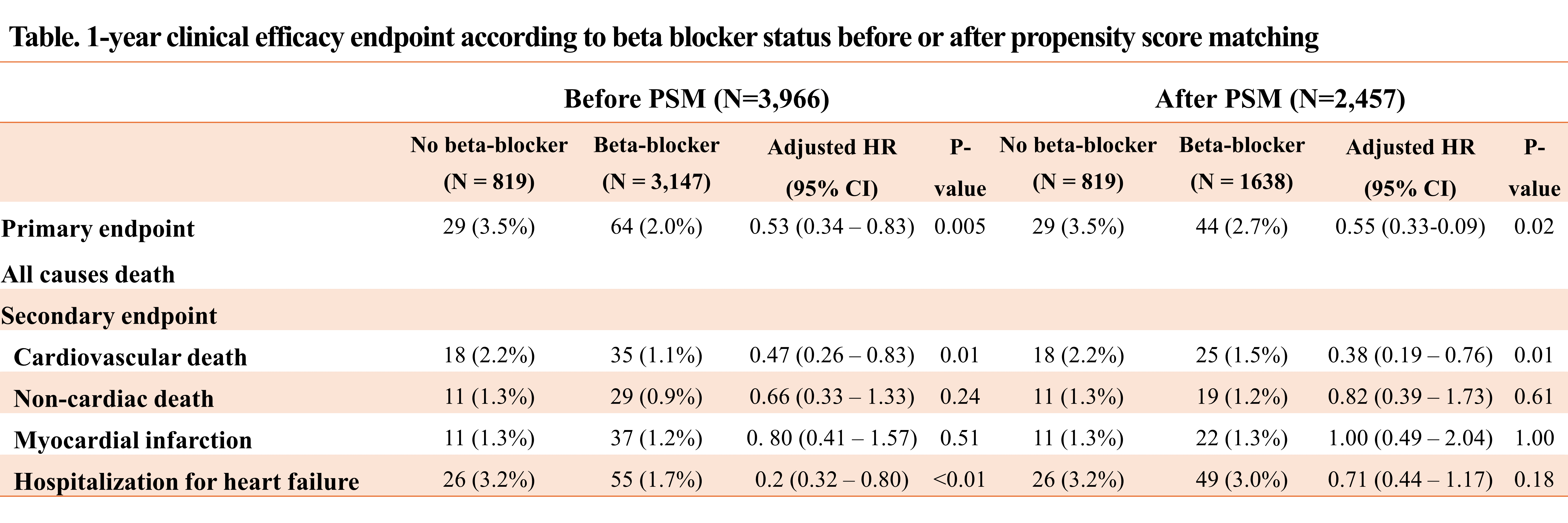 Table. 1-year clinical efficacy endpoint according to beta blocker status before or after propensity score matching

| | Before PSM (N=3,966) | | | | After PSM (N=2,457) | | | |
|---|---|---|---|---|---|---|---|---|
| | No beta-blocker (N = 819) | Beta-blocker (N = 3,147) | Adjusted HR (95% CI) | P-value | No beta-blocker (N = 819) | Beta-blocker (N = 1638) | Adjusted HR (95% CI) | P-value |
| Primary endpoint | 29 (3.5%) | 64 (2.0%) | 0.53 (0.34 – 0.83) | 0.005 | 29 (3.5%) | 44 (2.7%) | 0.55 (0.33-0.09) | 0.02 |
| All causes death | | | | | | | | |
| Secondary endpoint | | | | | | | | |
| Cardiovascular death | 18 (2.2%) | 35 (1.1%) | 0.47 (0.26 – 0.83) | 0.01 | 18 (2.2%) | 25 (1.5%) | 0.38 (0.19 – 0.76) | 0.01 |
| Non-cardiac death | 11 (1.3%) | 29 (0.9%) | 0.66 (0.33 – 1.33) | 0.24 | 11 (1.3%) | 19 (1.2%) | 0.82 (0.39 – 1.73) | 0.61 |
| Myocardial infarction | 11 (1.3%) | 37 (1.2%) | 0. 80 (0.41 – 1.57) | 0.51 | 11 (1.3%) | 22 (1.3%) | 1.00 (0.49 – 2.04) | 1.00 |
| Hospitalization for heart failure | 26 (3.2%) | 55 (1.7%) | 0.2 (0.32 – 0.80) | <0.01 | 26 (3.2%) | 49 (3.0%) | 0.71 (0.44 – 1.17) | 0.18 |